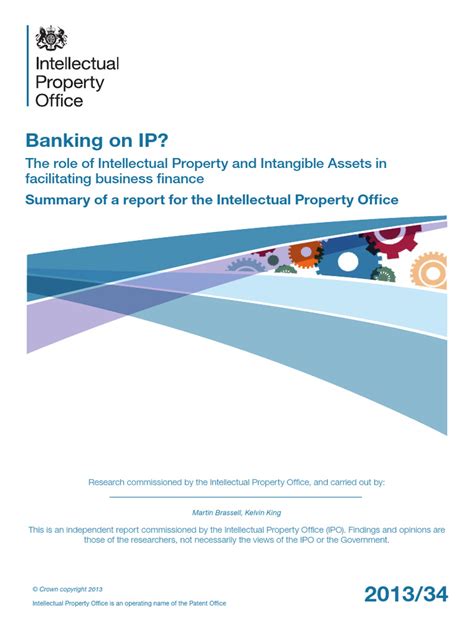 Intellectual
Property
Office

Banking on IP?

The role of Intellectual Property and Intangible Assets in facilitating business finance

Summary of a report for the Intellectual Property Office

Research commissioned by the Intellectual Property Office, and carried out by:

Martin Brassell, Kelvin King

This is an independent report commissioned by the Intellectual Property Office (IPO). Findings and opinions are those of the researchers, not necessarily the views of the IPO or the Government.

© Crown copyright 2013

Intellectual Property Office is an operating name of the Patent Office

2013/34